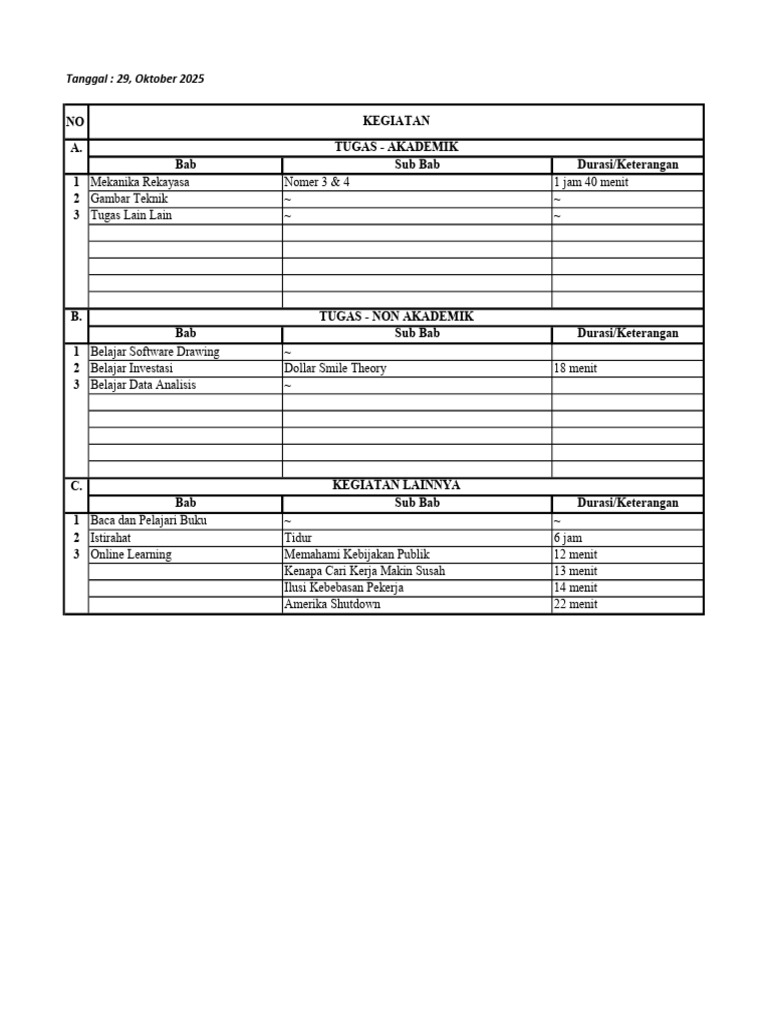 Tanggal : 29, Oktober 2025

| NO | KEGIATAN | | |
|---|---|---|---|
| A. | TUGAS - AKADEMIK | | |
| | Bab | Sub Bab | Durasi/Keterangan |
| 1 | Mekanika Rekayasa | Nomer 3 & 4 | 1 jam 40 menit |
| 2 | Gambar Teknik | ~ | ~ |
| 3 | Tugas Lain Lain | ~ | ~ |
| | | | |
| | | | |
| | | | |
| | | | |
| | | | |
| B. | TUGAS - NON AKADEMIK | | |
| | Bab | Sub Bab | Durasi/Keterangan |
| 1 | Belajar Software Drawing | ~ | |
| 2 | Belajar Investasi | Dollar Smile Theory | 18 menit |
| 3 | Belajar Data Analisis | ~ | |
| | | | |
| | | | |
| | | | |
| | | | |
| | | | |
| C. | KEGIATAN LAINNYA | | |
| | Bab | Sub Bab | Durasi/Keterangan |
| 1 | Baca dan Pelajari Buku | ~ | ~ |
| 2 | Istirahat | Tidur | 6 jam |
| 3 | Online Learning | Memahami Kebijakan Publik | 12 menit |
| | | Kenapa Cari Kerja Makin Susah | 13 menit |
| | | Ilusi Kebebasan Pekerja | 14 menit |
| | | Amerika Shutdown | 22 menit |